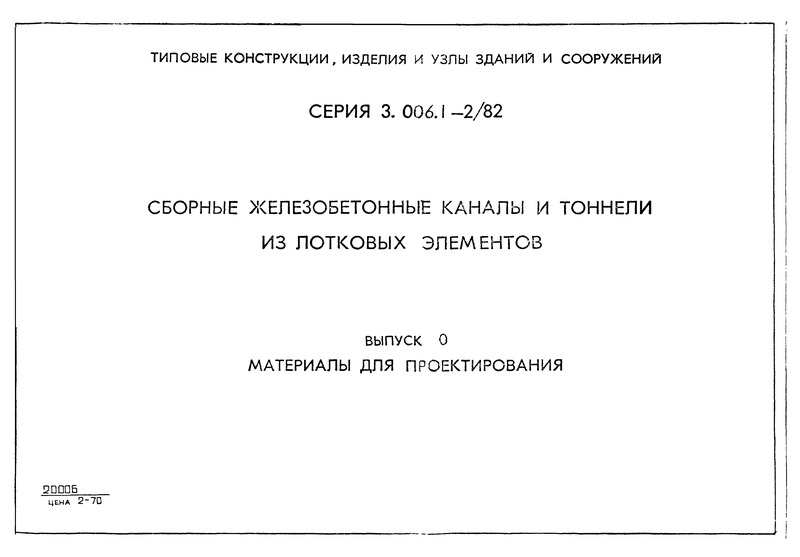 ТИПОВЫЕ КОНСТРУКЦИИ, ИЗДЕЛИЯ И УЗЛЫ ЗДАНИЙ И СООРУЖЕНИЙ

СЕРИЯ 3. 006.1 –2/82

СБОРНЫЕ ЖЕЛЕЗОБЕТОННЫЕ КАНАЛЫ И ТОННЕЛИ ИЗ ЛОТКОВЫХ ЭЛЕМЕНТОВ

ВЫПУСК 0
МАТЕРИАЛЫ ДЛЯ ПРОЕКТИРОВАНИЯ

20006
ЦЕНА 2-70